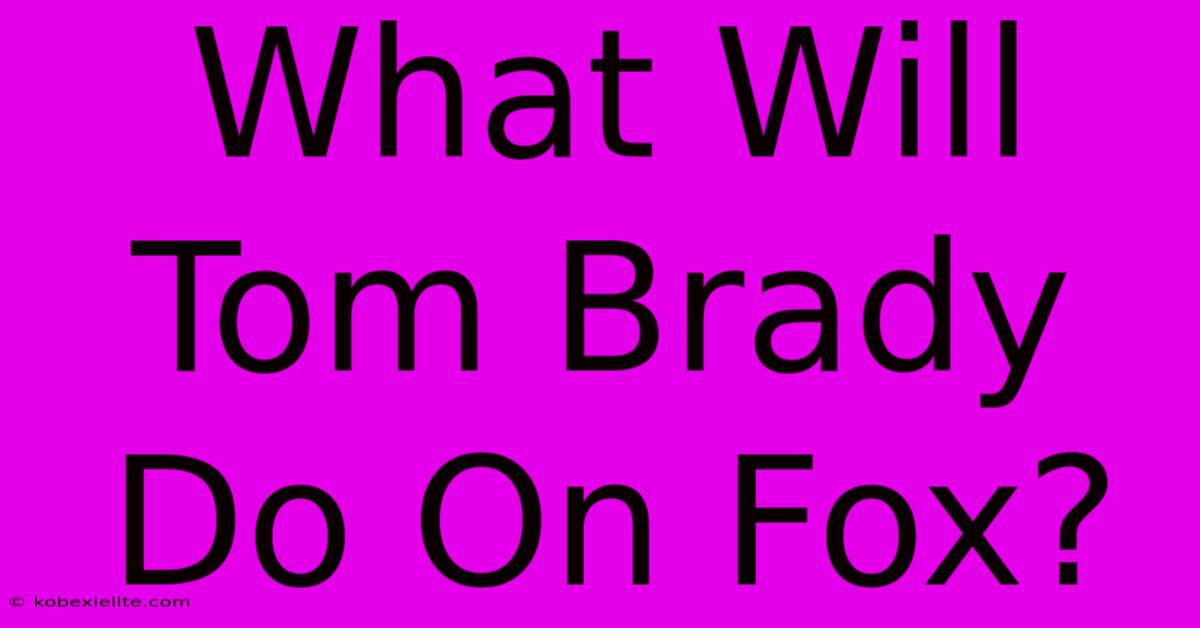 What Will Tom Brady Do On Fox?

© kobexielite.com